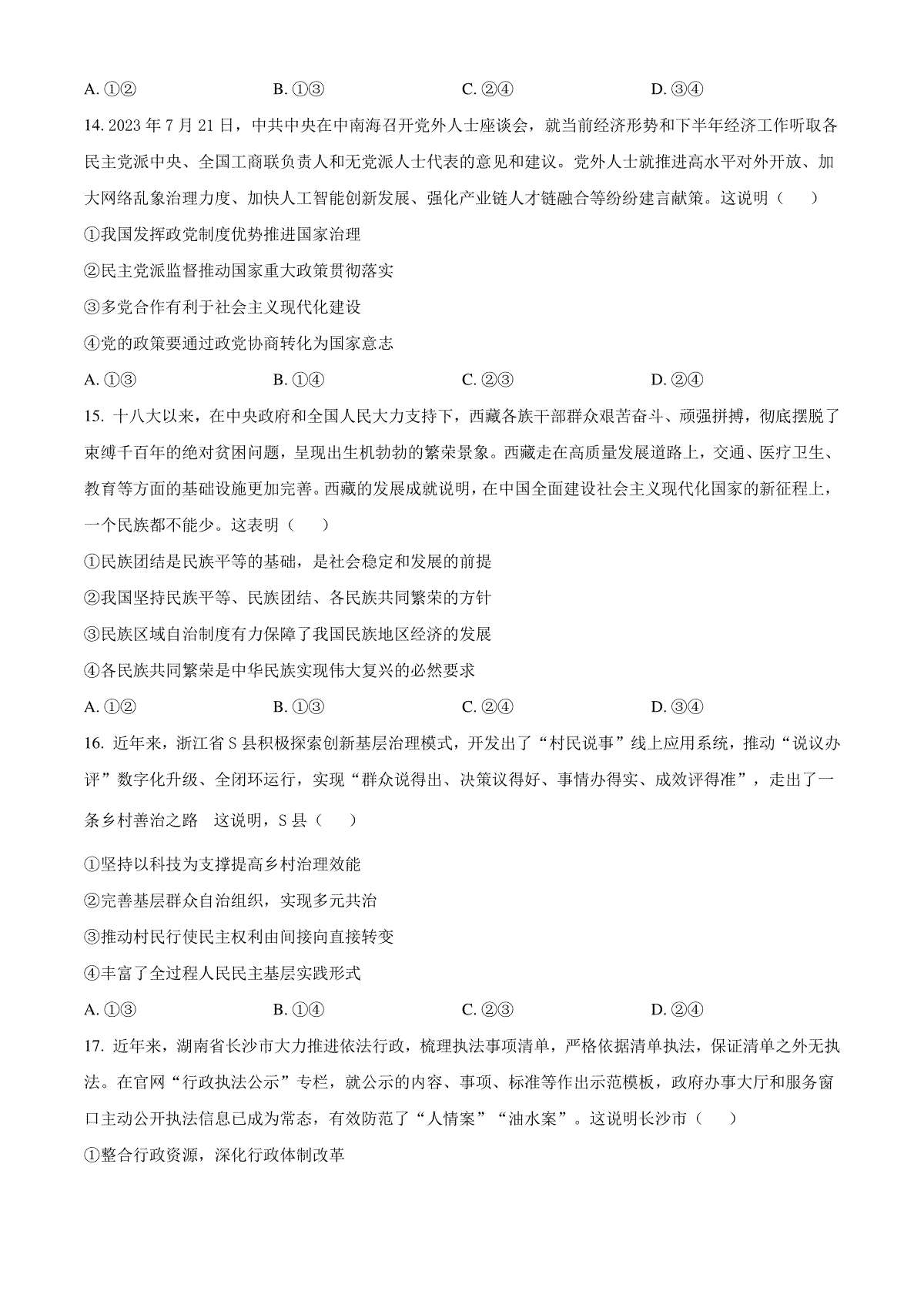 A. ①②　　　　　　B. ①③　　　　　　C. ②④　　　　　　D. ③④

14. 2023 年 7 月 21 日，中共中央在中南海召开党外人士座谈会，就当前经济形势和下半年经济工作听取各民主党派中央、全国工商联负责人和无党派人士代表的意见和建议。党外人士就推进高水平对外开放、加大网络乱象治理力度、加快人工智能创新发展、强化产业链人才链融合等纷纷建言献策。这说明（　　）

①我国发挥政党制度优势推进国家治理

②民主党派监督推动国家重大政策贯彻落实

③多党合作有利于社会主义现代化建设

④党的政策要通过政党协商转化为国家意志

A. ①③　　　　　　B. ①④　　　　　　C. ②③　　　　　　D. ②④

15. 十八大以来，在中央政府和全国人民大力支持下，西藏各族干部群众艰苦奋斗、顽强拼搏，彻底摆脱了束缚千百年的绝对贫困问题，呈现出生机勃勃的繁荣景象。西藏走在高质量发展道路上，交通、医疗卫生、教育等方面的基础设施更加完善。西藏的发展成就说明，在中国全面建设社会主义现代化国家的新征程上，一个民族都不能少。这表明（　　）

①民族团结是民族平等的基础，是社会稳定和发展的前提

②我国坚持民族平等、民族团结、各民族共同繁荣的方针

③民族区域自治制度有力保障了我国民族地区经济的发展

④各民族共同繁荣是中华民族实现伟大复兴的必然要求

A. ①②　　　　　　B. ①③　　　　　　C. ②④　　　　　　D. ③④

16. 近年来，浙江省 S 县积极探索创新基层治理模式，开发出了“村民说事”线上应用系统，推动“说议办评”数字化升级、全闭环运行，实现“群众说得出、决策议得好、事情办得实、成效评得准”，走出了一条乡村善治之路　这说明，S 县（　　）

①坚持以科技为支撑提高乡村治理效能

②完善基层群众自治组织，实现多元共治

③推动村民行使民主权利由间接向直接转变

④丰富了全过程人民民主基层实践形式

A. ①③　　　　　　B. ①④　　　　　　C. ②③　　　　　　D. ②④

17. 近年来，湖南省长沙市大力推进依法行政，梳理执法事项清单，严格依据清单执法，保证清单之外无执法。在官网“行政执法公示”专栏，就公示的内容、事项、标准等作出示范模板，政府办事大厅和服务窗口主动公开执法信息已成为常态，有效防范了“人情案”“油水案”。这说明长沙市（　　）

①整合行政资源，深化行政体制改革